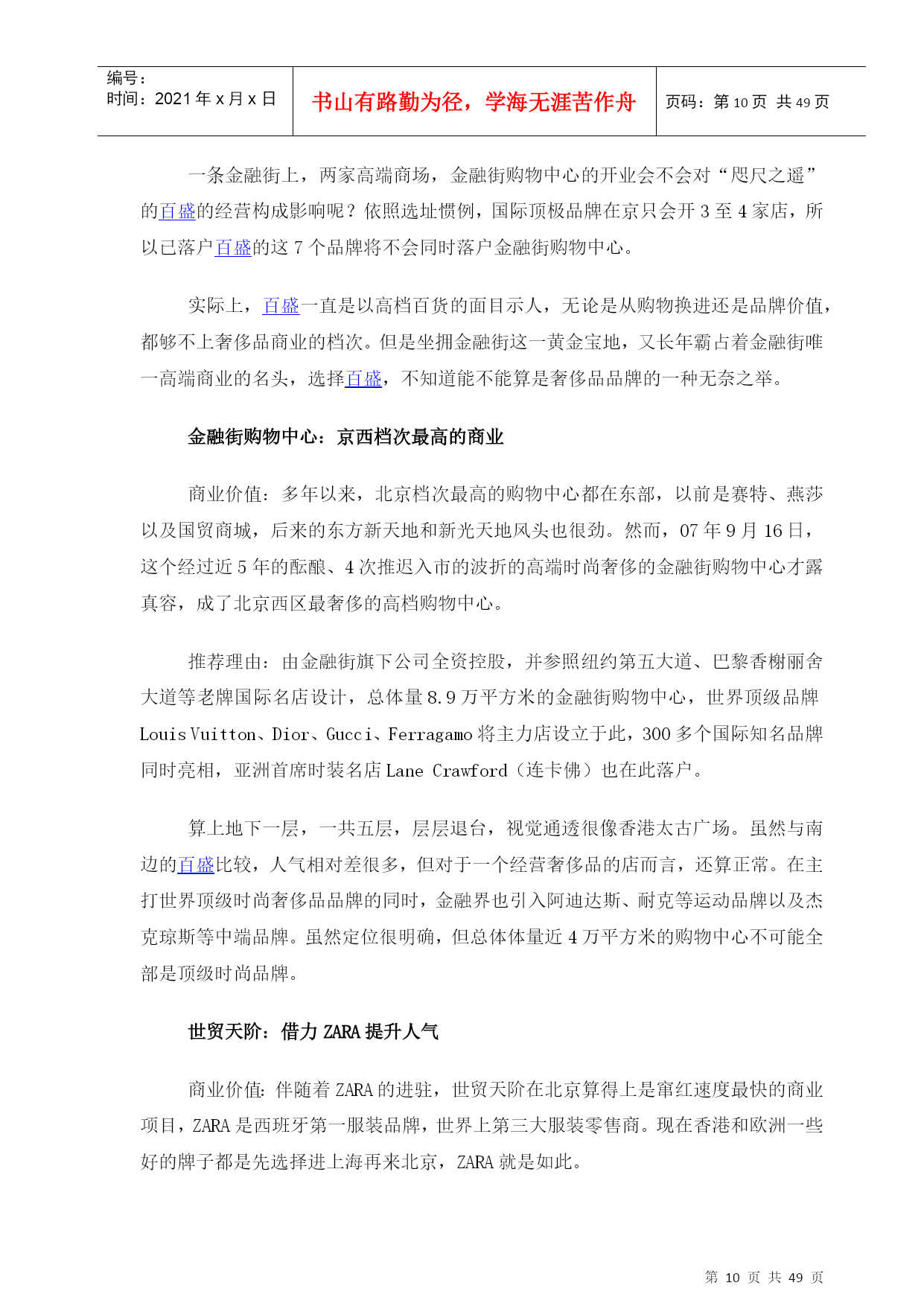 编号：
时间：2021 年 x 月 x 日

书山有路勤为径，学海无涯苦作舟

页码：第 10 页 共 49 页

一条金融街上，两家高端商场，金融街购物中心的开业会不会对“咫尺之遥”的百盛的经营构成影响呢？依照选址惯例，国际顶极品牌在京只会开 3 至 4 家店，所以已落户百盛的这 7 个品牌将不会同时落户金融街购物中心。

实际上，百盛一直是以高档百货的面目示人，无论是从购物换进还是品牌价值，都够不上奢侈品商业的档次。但是坐拥金融街这一黄金宝地，又长年霸占着金融街唯一高端商业的名头，选择百盛，不知道能不能算是奢侈品品牌的一种无奈之举。

金融街购物中心：京西档次最高的商业

商业价值：多年以来，北京档次最高的购物中心都在东部，以前是赛特、燕莎以及国贸商城，后来的东方新天地和新光天地风头也很劲。然而，07 年 9 月 16 日，这个经过近 5 年的酝酿、4 次推迟入市的波折的高端时尚奢侈的金融街购物中心才露真容，成了北京西区最奢侈的高档购物中心。

推荐理由：由金融街旗下公司全资控股，并参照纽约第五大道、巴黎香榭丽舍大道等老牌国际名店设计，总体量 8.9 万平方米的金融街购物中心，世界顶级品牌 Louis Vuitton、Dior、Gucci、Ferragamo 将主力店设立于此，300 多个国际知名品牌同时亮相，亚洲首席时装名店 Lane Crawford（连卡佛）也在此落户。

算上地下一层，一共五层，层层退台，视觉通透很像香港太古广场。虽然与南边的百盛比较，人气相对差很多，但对于一个经营奢侈品的店而言，还算正常。在主打世界顶级时尚奢侈品品牌的同时，金融界也引入阿迪达斯、耐克等运动品牌以及杰克琼斯等中端品牌。虽然定位很明确，但总体体量近 4 万平方米的购物中心不可能全部是顶级时尚品牌。

世贸天阶：借力 ZARA 提升人气

商业价值：伴随着 ZARA 的进驻，世贸天阶在北京算得上是窜红速度最快的商业项目，ZARA 是西班牙第一服装品牌，世界上第三大服装零售商。现在香港和欧洲一些好的牌子都是先选择进上海再来北京，ZARA 就是如此。

第 10 页 共 49 页